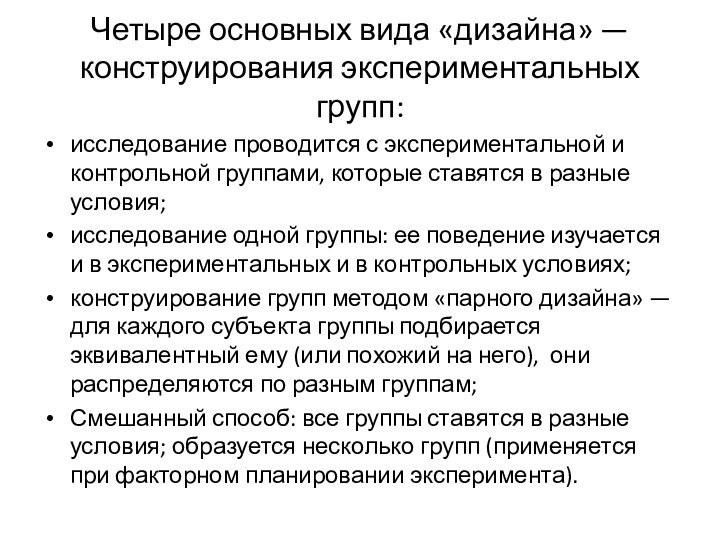 Четыре основных вида «дизайна» — конструирования экспериментальных групп:

• исследование проводится с экспериментальной и контрольной группами, которые ставятся в разные условия;
• исследование одной группы: ее поведение изучается и в экспериментальных и в контрольных условиях;
• конструирование групп методом «парного дизайна» — для каждого субъекта группы подбирается эквивалентный ему (или похожий на него), они распределяются по разным группам;
• Смешанный способ: все группы ставятся в разные условия; образуется несколько групп (применяется при факторном планировании эксперимента).